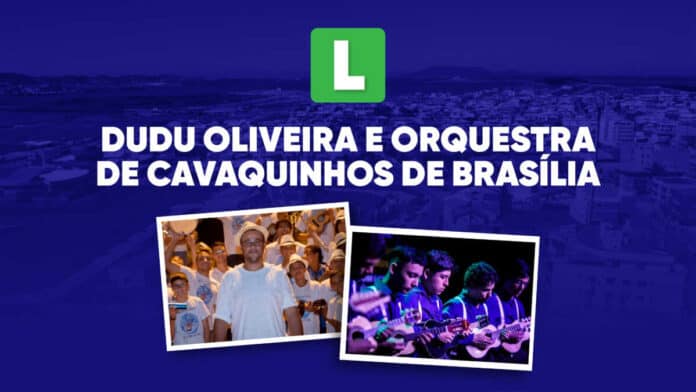 L

DUDU OLIVEIRA E ORQUESTRA DE CAVAQUINHOS DE BRASÍLIA